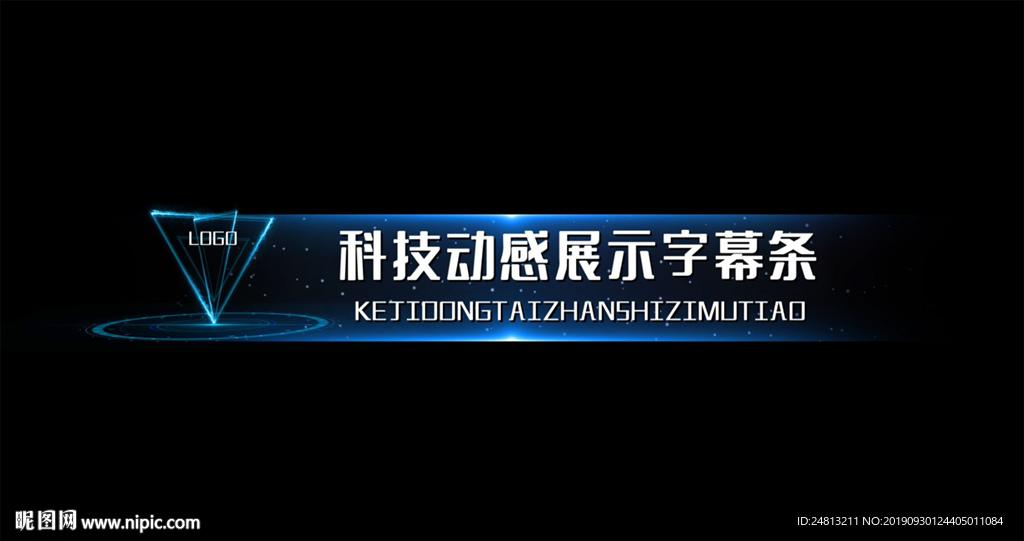 LOGO

科技动感展示字幕条

KEJIDONGTAIZHANSHIZIMUTIAO

昵图网 www.nipic.com

ID:24813211 NO:20190930124405011084